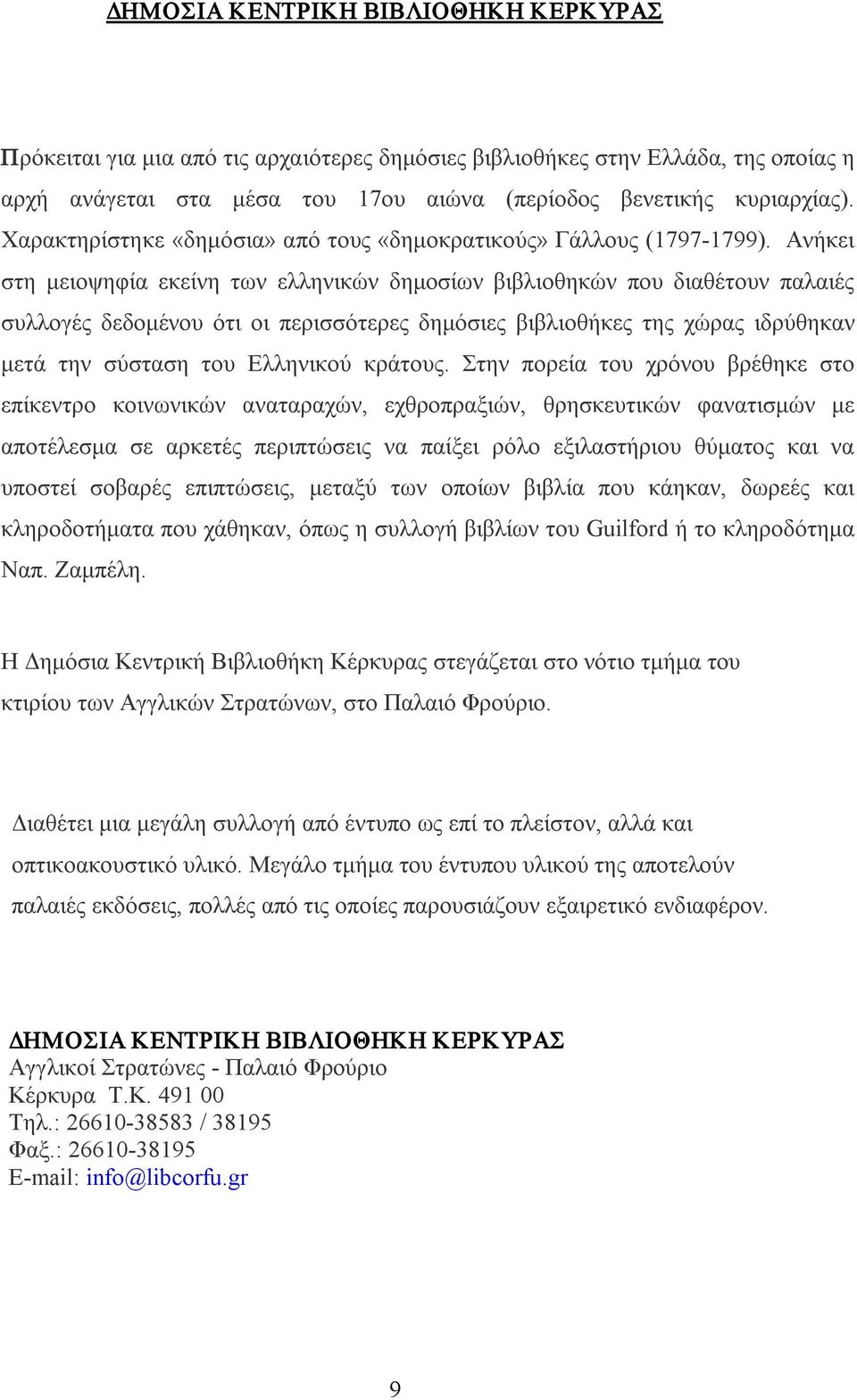 ΔΗΜΟΣΙΑ ΚΕΝΤΡΙΚΗ ΒΙΒΛΙΟΘΗΚΗ ΚΕΡΚΥΡΑΣ

Πρόκειται για μια από τις αρχαιότερες δημόσιες βιβλιοθήκες στην Ελλάδα, της οποίας η αρχή ανάγεται στα μέσα του 17ου αιώνα (περίοδος βενετικής κυριαρχίας). Χαρακτηρίστηκε «δημόσια» από τους «δημοκρατικούς» Γάλλους (1797-1799). Ανήκει στη μειοψηφία εκείνη των ελληνικών δημοσίων βιβλιοθηκών που διαθέτουν παλαιές συλλογές δεδομένου ότι οι περισσότερες δημόσιες βιβλιοθήκες της χώρας ιδρύθηκαν μετά την σύσταση του Ελληνικού κράτους. Στην πορεία του χρόνου βρέθηκε στο επίκεντρο κοινωνικών αναταραχών, εχθροπραξιών, θρησκευτικών φανατισμών με αποτέλεσμα σε αρκετές περιπτώσεις να παίξει ρόλο εξιλαστήριου θύματος και να υποστεί σοβαρές επιπτώσεις, μεταξύ των οποίων βιβλία που κάηκαν, δωρεές και κληροδοτήματα που χάθηκαν, όπως η συλλογή βιβλίων του Guilford ή το κληροδότημα Ναπ. Ζαμπέλη.

Η Δημόσια Κεντρική Βιβλιοθήκη Κέρκυρας στεγάζεται στο νότιο τμήμα του κτιρίου των Αγγλικών Στρατώνων, στο Παλαιό Φρούριο.

Διαθέτει μια μεγάλη συλλογή από έντυπο ως επί το πλείστον, αλλά και οπτικοακουστικό υλικό. Μεγάλο τμήμα του έντυπου υλικού της αποτελούν παλαιές εκδόσεις, πολλές από τις οποίες παρουσιάζουν εξαιρετικό ενδιαφέρον.

ΔΗΜΟΣΙΑ ΚΕΝΤΡΙΚΗ ΒΙΒΛΙΟΘΗΚΗ ΚΕΡΚΥΡΑΣ
Αγγλικοί Στρατώνες - Παλαιό Φρούριο
Κέρκυρα Τ.Κ. 491 00
Τηλ.: 26610-38583 / 38195
Φαξ.: 26610-38195
E-mail: info@libcorfu.gr

9